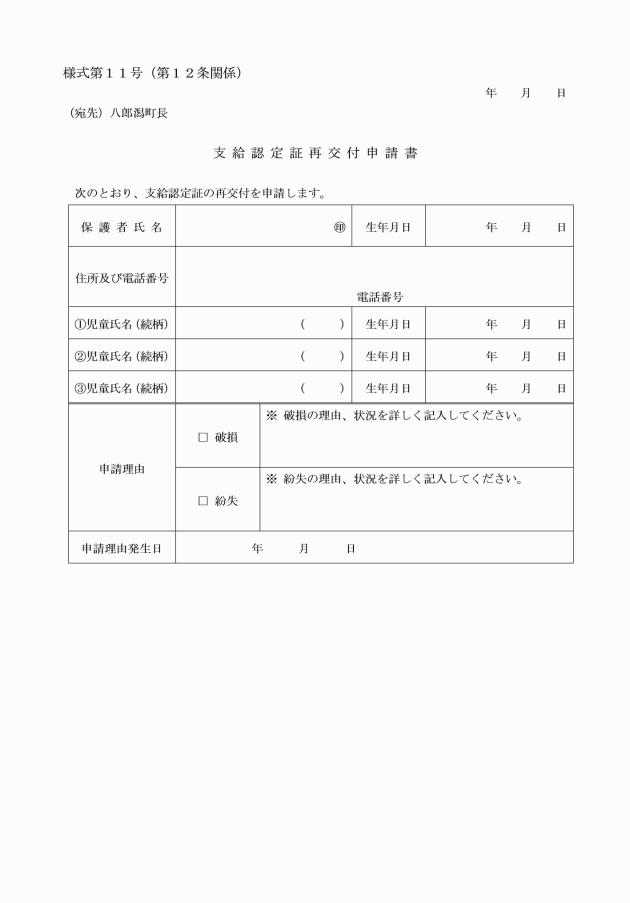 様式第１１号（第１２条関係）

年　月　日

（宛先）八郎潟町長

支給認定証再交付申請書

次のとおり、支給認定証の再交付を申請します。

| 保護者氏名 | ㊞ | 生年月日 | 年　月　日 |
|---|---|---|---|
| 住所及び電話番号 | 電話番号 | | |
| ①児童氏名（続柄） | （　） | 生年月日 | 年　月　日 |
| ②児童氏名（続柄） | （　） | 生年月日 | 年　月　日 |
| ③児童氏名（続柄） | （　） | 生年月日 | 年　月　日 |

| 申請理由 | □ 破損 | ※ 破損の理由、状況を詳しく記入してください。 |
|---|---|---|
| | □ 紛失 | ※ 紛失の理由、状況を詳しく記入してください。 |
| 申請理由発生日 | 年　月　日 | |